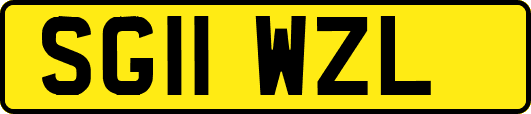 SG11 WZL